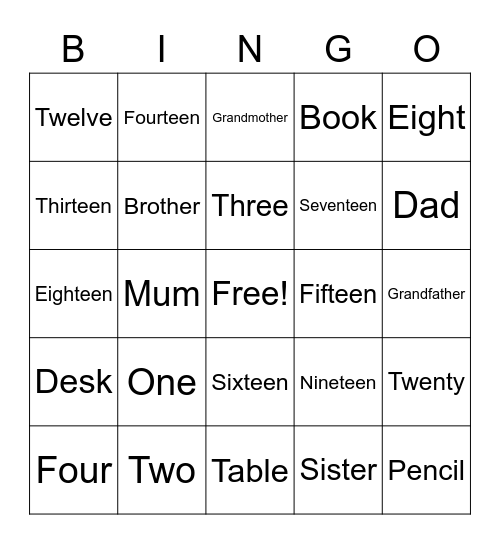 | B | I | N | G | O |
|---|---|---|---|---|
| Twelve | Fourteen | Grandmother | Book | Eight |
| Thirteen | Brother | Three | Seventeen | Dad |
| Eighteen | Mum | Free! | Fifteen | Grandfather |
| Desk | One | Sixteen | Nineteen | Twenty |
| Four | Two | Table | Sister | Pencil |